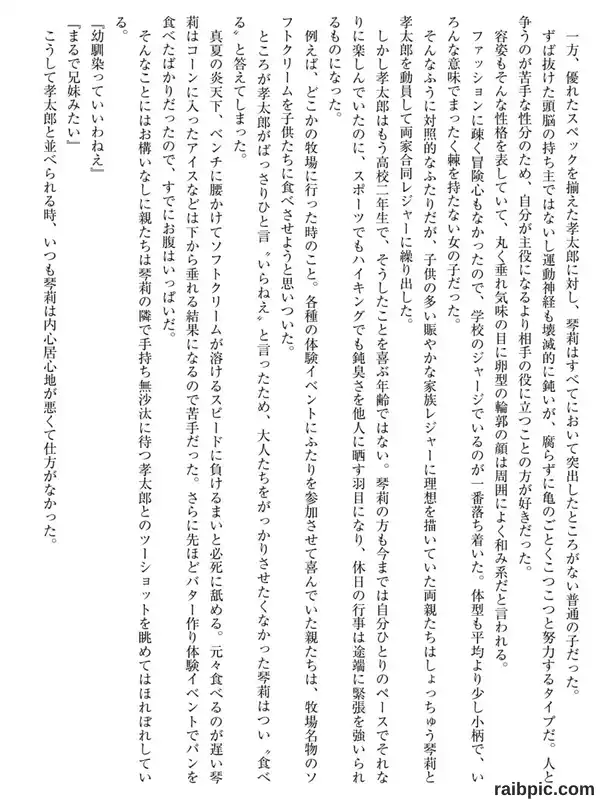 一方、優れたスペックを揃えた孝太郎に対し、琴莉はすべてにおいて突出したところがない普通の子だった。

ずば抜けた頭脳の持ち主ではないし運動神経も壊滅的に鈍いが、腐らずに亀のごとくこつこつと努力するタイプだ。人と争うのが苦手な性分のため、自分が主役になるより相手の役に立つことの方が好きだった。

容姿もそんな性格を表していて、丸く垂れ気味の目に卵型の輪郭の顔は周囲によく和み系だと言われる。

ファッションに疎く冒険心もなかったので、学校のジャージでいるのが一番落ち着いた。体型も平均より少し小柄で、いろんな意味でまったく棘を持たない女の子だった。

そんなふうに対照的なふたりだが、子供の多い賑やかな家族レジャーに理想を描いていた両親たちはしょっちゅう琴莉と孝太郎を動員して両家合同レジャーに繰り出した。

しかし孝太郎はもう高校二年生で、そうしたことを喜ぶ年齢ではない。琴莉の方も今までは自分ひとりのペースでそれなりに楽しんでいたのに、スポーツでもハイキングでも鈍臭さを他人に晒す羽目になり、休日の行事は途端に緊張を強いられるものになった。

例えば、どこかの牧場に行った時のこと。各種の体験イベントにふたりを参加させて喜んでいた親たちは、牧場名物のソフトクリームを子供たちに食べさせようと思いついた。

ところが孝太郎がばっさりひと言〝いらねえ〟と言ったため、大人たちをがっかりさせたくなかった琴莉はつい〝食べる〟と答えてしまった。

真夏の炎天下、ベンチに腰かけてソフトクリームが溶けるスピードに負けるまいと必死に舐める。元々食べるのが遅い琴莉はコーンに入ったアイスなどは下から垂れる結果になるので苦手だった。さらに先ほどバター作り体験イベントでパンを食べたばかりだったので、すでにお腹はいっぱいだ。

そんなことにはお構いなしに親たちは琴莉の隣で手持ち無沙汰に待つ孝太郎とのツーショットを眺めてはほれぼれしている。

『幼馴染っていいわねえ』

『まるで兄妹みたい』

こうして孝太郎と並べられる時、いつも琴莉は内心居心地が悪くて仕方がなかった。

raibpic.com